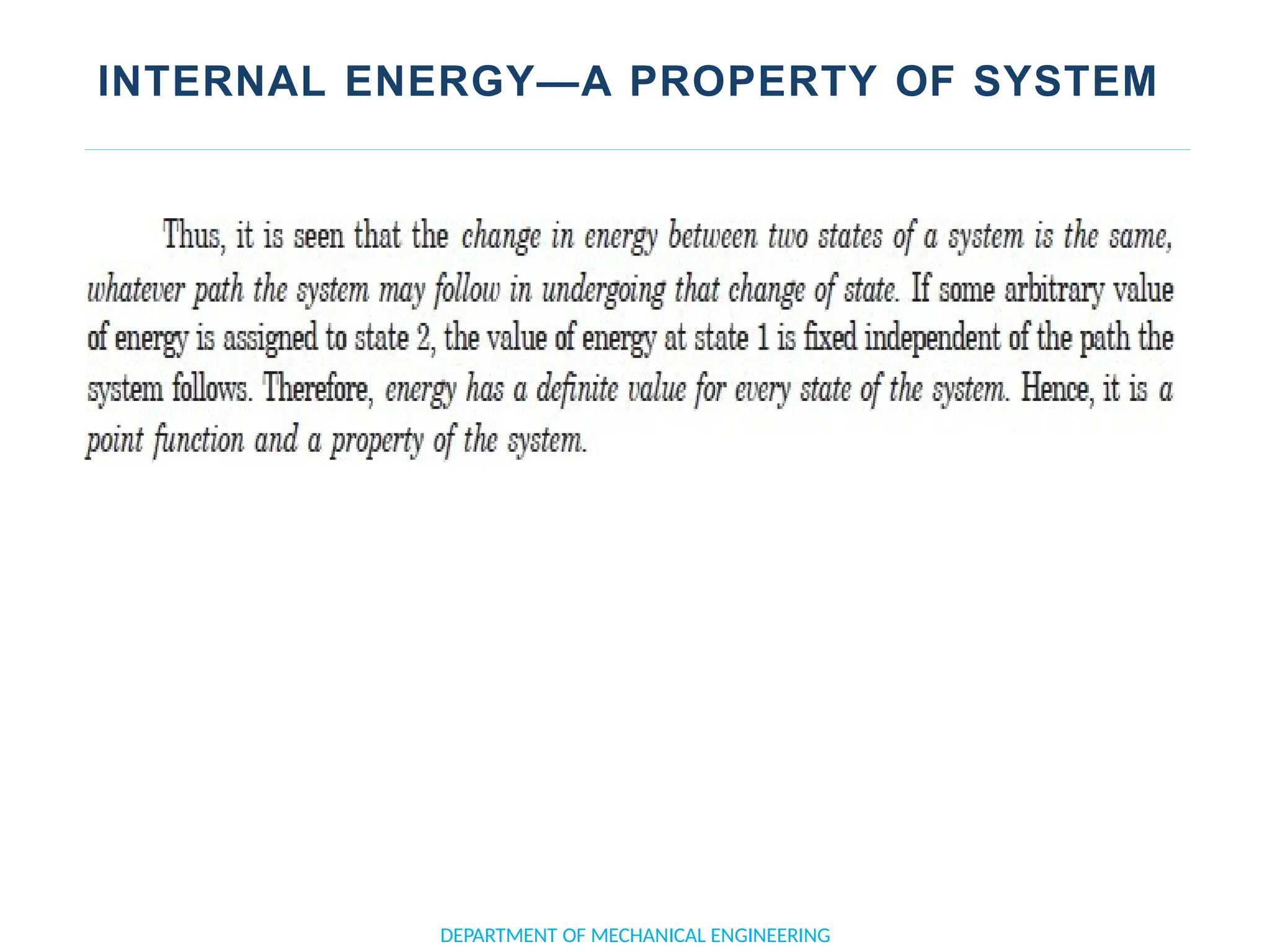 INTERNAL ENERGY—A PROPERTY OF SYSTEM

Thus, it is seen that the change in energy between two states of a system is the same, whatever path the system may follow in undergoing that change of state. If some arbitrary value of energy is assigned to state 2, the value of energy at state 1 is fixed independent of the path the system follows. Therefore, energy has a definite value for every state of the system. Hence, it is a point function and a property of the system.

DEPARTMENT OF MECHANICAL ENGINEERING